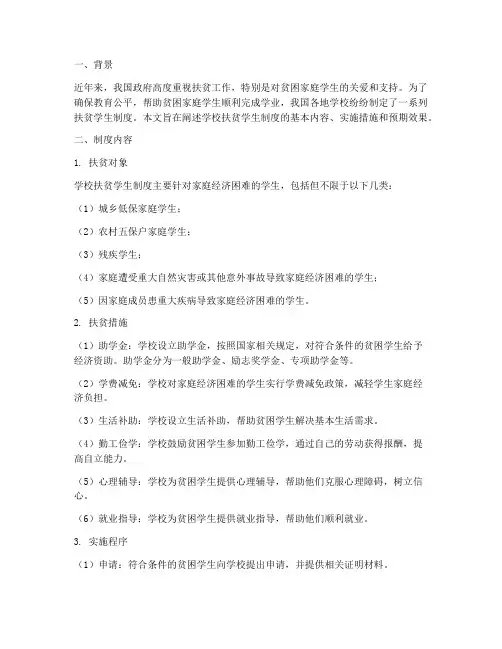 一、背景

近年来，我国政府高度重视扶贫工作，特别是对贫困家庭学生的关爱和支持。为了确保教育公平，帮助贫困家庭学生顺利完成学业，我国各地学校纷纷制定了一系列扶贫学生制度。本文旨在阐述学校扶贫学生制度的基本内容、实施措施和预期效果。

二、制度内容

1. 扶贫对象

学校扶贫学生制度主要针对家庭经济困难的学生，包括但不限于以下几类：

（1）城乡低保家庭学生；

（2）农村五保户家庭学生；

（3）残疾学生；

（4）家庭遭受重大自然灾害或其他意外事故导致家庭经济困难的学生；

（5）因家庭成员患重大疾病导致家庭经济困难的学生。

2. 扶贫措施

（1）助学金：学校设立助学金，按照国家相关规定，对符合条件的贫困学生给予经济资助。助学金分为一般助学金、励志奖学金、专项助学金等。

（2）学费减免：学校对家庭经济困难的学生实行学费减免政策，减轻学生家庭经济负担。

（3）生活补助：学校设立生活补助，帮助贫困学生解决基本生活需求。

（4）勤工俭学：学校鼓励贫困学生参加勤工俭学，通过自己的劳动获得报酬，提高自立能力。

（5）心理辅导：学校为贫困学生提供心理辅导，帮助他们克服心理障碍，树立信心。

（6）就业指导：学校为贫困学生提供就业指导，帮助他们顺利就业。

3. 实施程序

（1）申请：符合条件的贫困学生向学校提出申请，并提供相关证明材料。